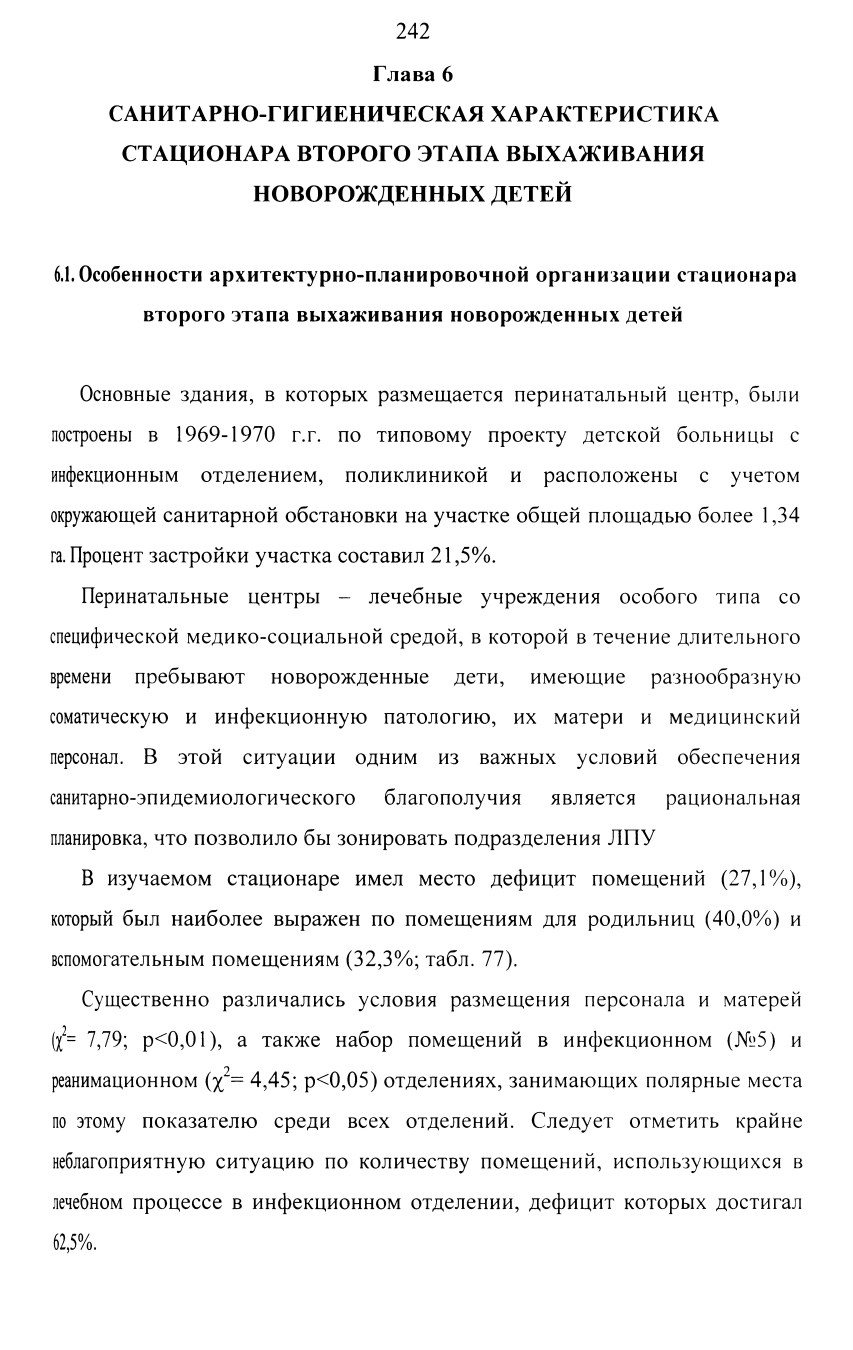 242

Глава 6

САНИТАРНО-ГИГИЕНИЧЕСКАЯ ХАРАКТЕРИСТИКА СТАЦИОНАРА ВТОРОГО ЭТАПА ВЫХАЖИВАНИЯ НОВОРОЖДЕННЫХ ДЕТЕЙ

6.1. Особенности архитектурно-планировочной организации стационара второго этапа выхаживания новорожденных детей

Основные здания, в которых размещается перинатальный центр, были построены в 1969-1970 г.г. по типовому проекту детской больницы с инфекционным отделением, поликлиникой и расположены с учетом окружающей санитарной обстановки на участке общей площадью более 1,34 га. Процент застройки участка составил 21,5%.

Перинатальные центры – лечебные учреждения особого типа со специфической медико-социальной средой, в которой в течение длительного времени пребывают новорожденные дети, имеющие разнообразную соматическую и инфекционную патологию, их матери и медицинский персонал. В этой ситуации одним из важных условий обеспечения санитарно-эпидемиологического благополучия является рациональная планировка, что позволило бы зонировать подразделения ЛПУ

В изучаемом стационаре имел место дефицит помещений (27,1%), который был наиболее выражен по помещениям для родильниц (40,0%) и вспомогательным помещениям (32,3%; табл. 77).

Существенно различались условия размещения персонала и матерей ($\chi^2$= 7,79; p<0,01), а также набор помещений в инфекционном (№5) и реанимационном ($\chi^2$= 4,45; p<0,05) отделениях, занимающих полярные места по этому показателю среди всех отделений. Следует отметить крайне неблагоприятную ситуацию по количеству помещений, использующихся в лечебном процессе в инфекционном отделении, дефицит которых достигал 62,5%.